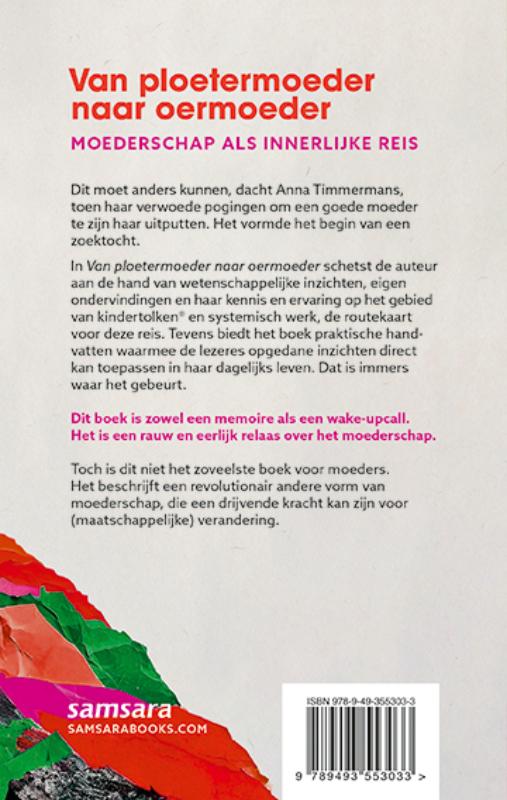 Van ploetermoeder naar oermoeder

MOEDERSCHAP ALS INNERLIJKE REIS

Dit moet anders kunnen, dacht Anna Timmermans, toen haar verwoede pogingen om een goede moeder te zijn haar uitputten. Het vormde het begin van een zoektocht.

In Van ploetermoeder naar oermoeder schetst de auteur aan de hand van wetenschappelijke inzichten, eigen ondervindingen en haar kennis en ervaring op het gebied van kindertolken® en systemisch werk, de routekaart voor deze reis. Tevens biedt het boek praktische handvatten waarmee de lezeres opgedane inzichten direct kan toepassen in haar dagelijks leven. Dat is immers waar het gebeurt.

Dit boek is zowel een memoire als een wake-upcall. Het is een rauw en eerlijk relaas over het moederschap.

Toch is dit niet het zoveelste boek voor moeders. Het beschrijft een revolutionair andere vorm van moederschap, die een drijvende kracht kan zijn voor (maatschappelijke) verandering.

samsara
SAMSARABOOKS.COM

ISBN 978-9-49-355303-3

9 789493 553033 >